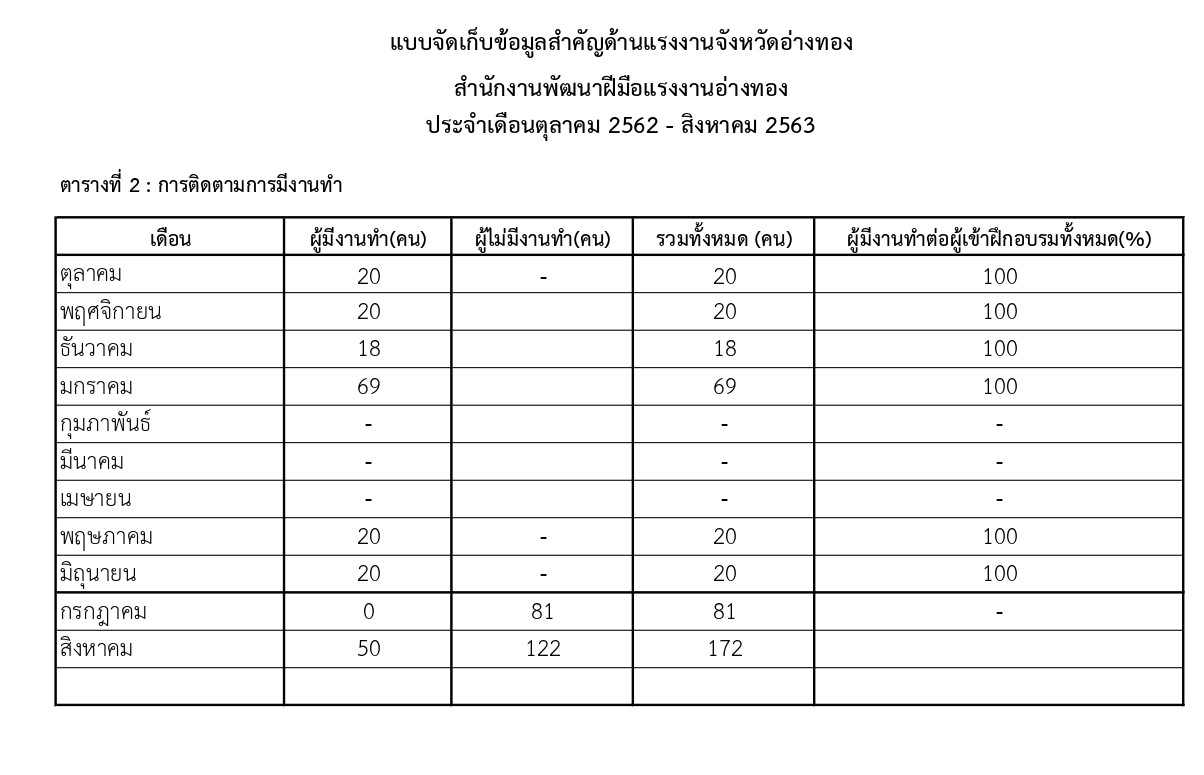 แบบจัดเก็บข้อมูลสำคัญด้านแรงงานจังหวัดอ่างทอง

สำนักงานพัฒนาฝีมือแรงงานอ่างทอง

ประจำเดือนตุลาคม 2562 - สิงหาคม 2563

ตารางที่ 2 : การติดตามการมีงานทำ

| เดือน | ผู้มีงานทำ(คน) | ผู้ไม่มีงานทำ(คน) | รวมทั้งหมด (คน) | ผู้มีงานทำต่อผู้เข้าฝึกอบรมทั้งหมด(%) |
|---|---|---|---|---|
| ตุลาคม | 20 | - | 20 | 100 |
| พฤศจิกายน | 20 | | 20 | 100 |
| ธันวาคม | 18 | | 18 | 100 |
| มกราคม | 69 | | 69 | 100 |
| กุมภาพันธ์ | - | | - | - |
| มีนาคม | - | | - | - |
| เมษายน | - | | - | - |
| พฤษภาคม | 20 | - | 20 | 100 |
| มิถุนายน | 20 | - | 20 | 100 |
| กรกฎาคม | 0 | 81 | 81 | - |
| สิงหาคม | 50 | 122 | 172 | |
| | | | | |